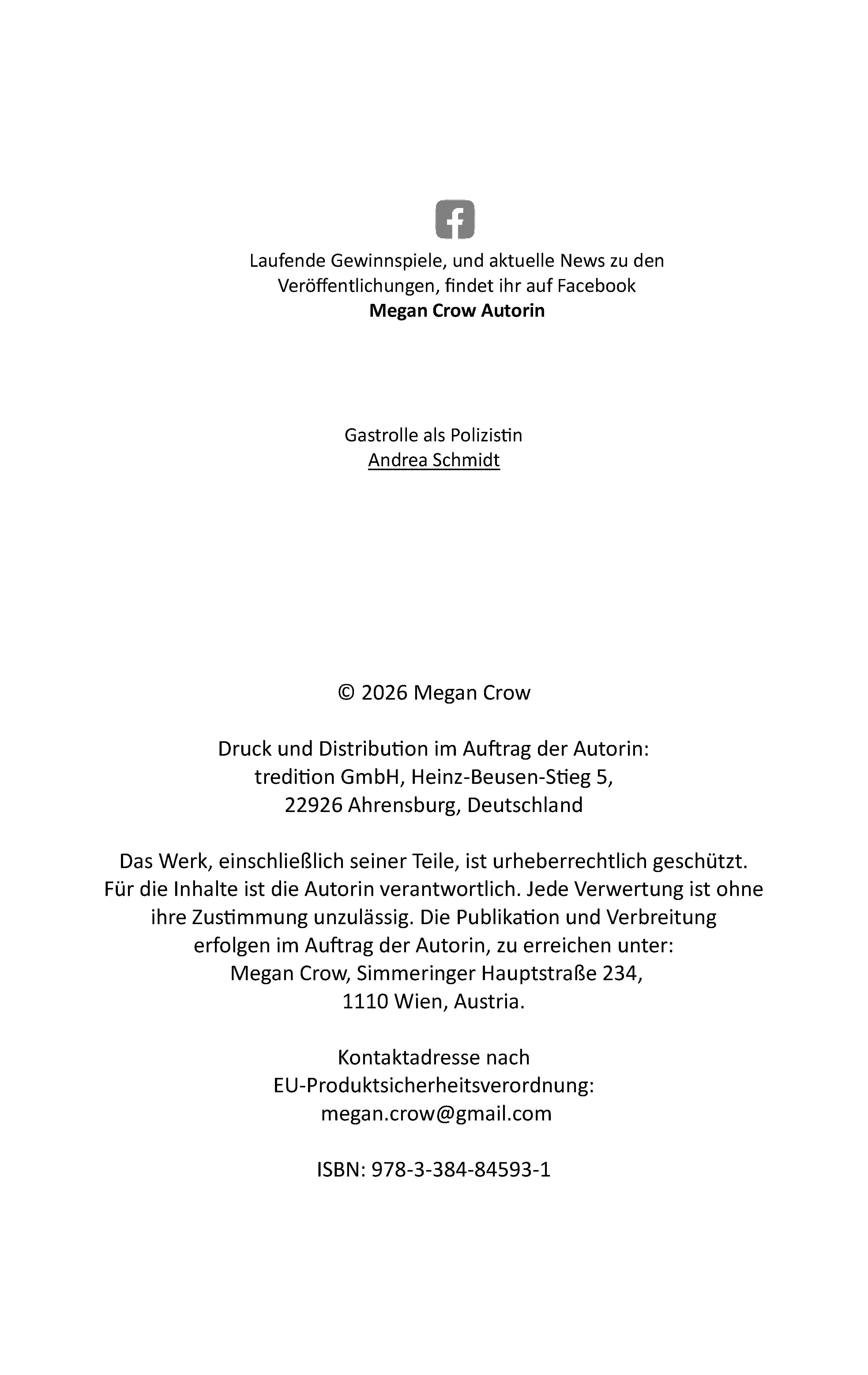 Laufende Gewinnspiele, und aktuelle News zu den Veröffentlichungen, findet ihr auf Facebook
Megan Crow Autorin

Gastrolle als Polizistin
Andrea Schmidt

© 2026 Megan Crow

Druck und Distribution im Auftrag der Autorin:
tredition GmbH, Heinz-Beusen-Stieg 5,
22926 Ahrensburg, Deutschland

Das Werk, einschließlich seiner Teile, ist urheberrechtlich geschützt. Für die Inhalte ist die Autorin verantwortlich. Jede Verwertung ist ohne ihre Zustimmung unzulässig. Die Publikation und Verbreitung erfolgen im Auftrag der Autorin, zu erreichen unter:
Megan Crow, Simmeringer Hauptstraße 234,
1110 Wien, Austria.

Kontaktadresse nach
EU-Produktsicherheitsverordnung:
megan.crow@gmail.com

ISBN: 978-3-384-84593-1